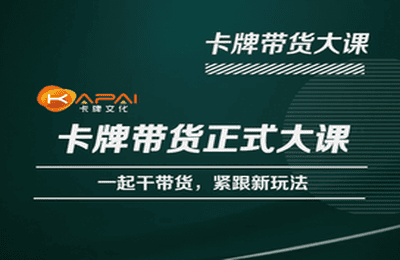 卡牌带货大课

KAPAI
卡牌文化

卡牌带货正式大课

一起干带货，紧跟新玩法